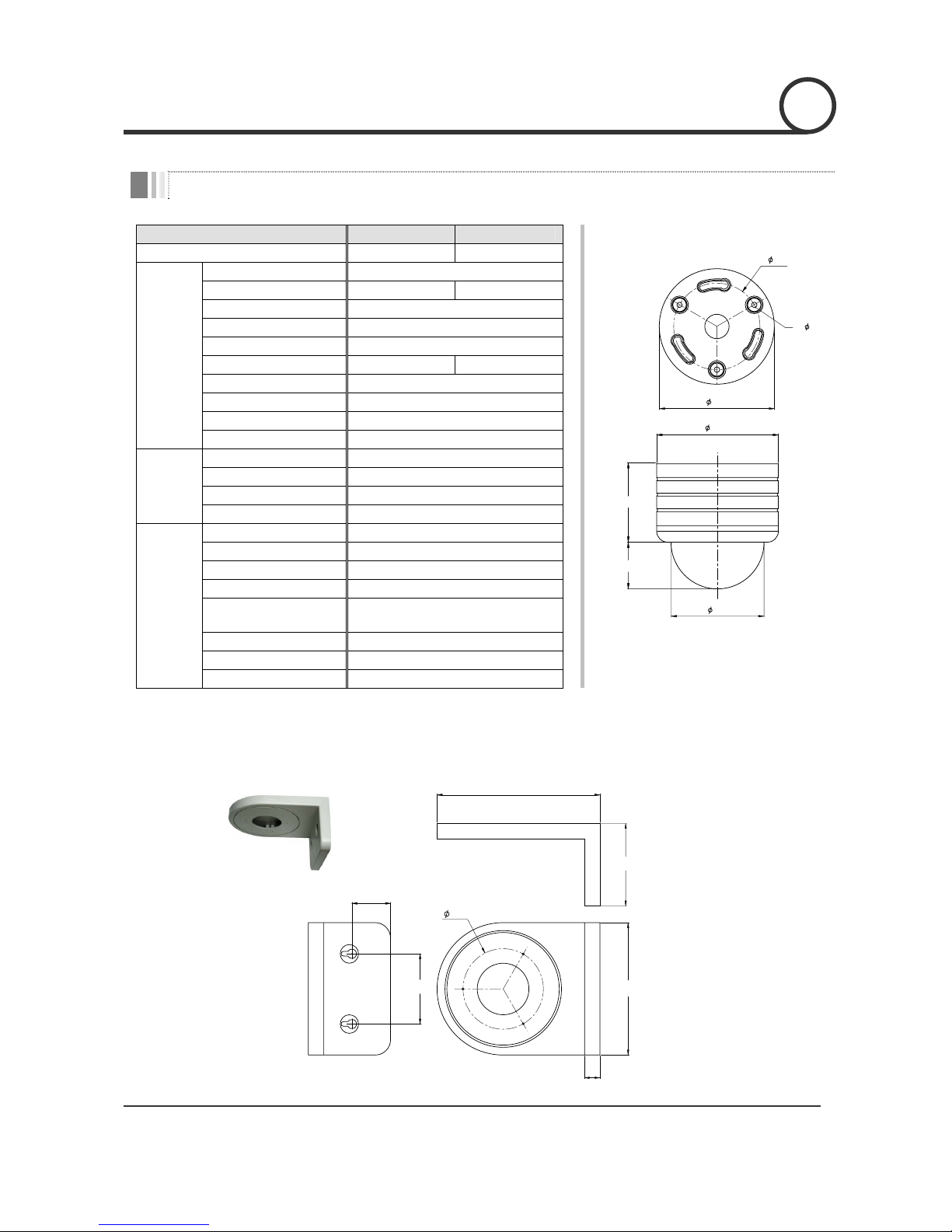 $\phi$

$\phi$

$\phi$

$\phi$

$\phi$

$\phi$